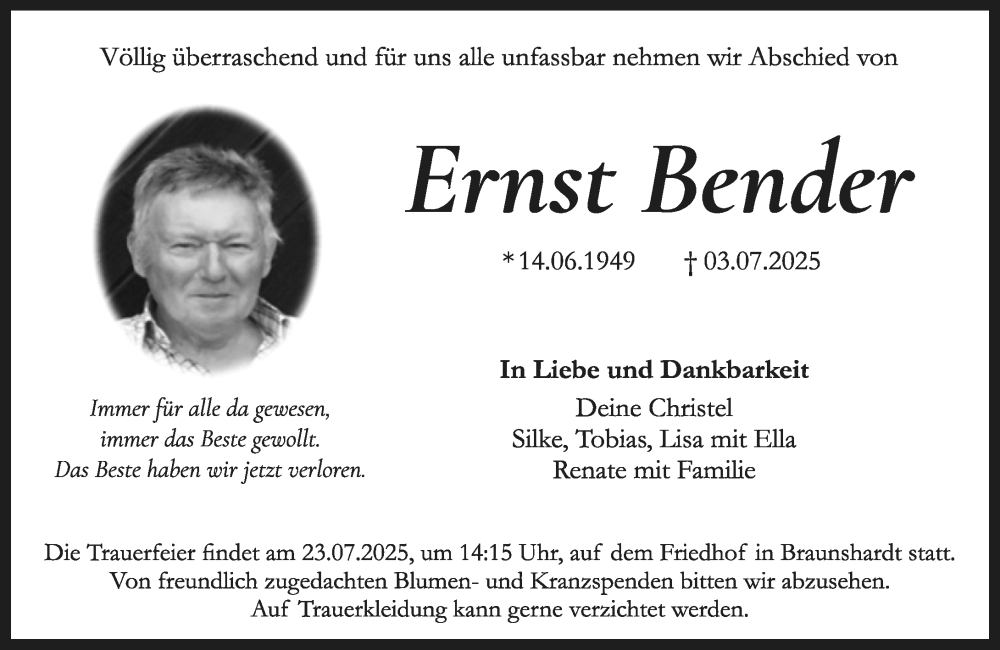 Völlig überraschend und für uns alle unfassbar nehmen wir Abschied von

Ernst Bender

* 14.06.1949 † 03.07.2025

Immer für alle da gewesen,
immer das Beste gewollt.
Das Beste haben wir jetzt verloren.

In Liebe und Dankbarkeit
Deine Christel
Silke, Tobias, Lisa mit Ella
Renate mit Familie

Die Trauerfeier findet am 23.07.2025, um 14:15 Uhr, auf dem Friedhof in Braunshardt statt.
Von freundlich zugedachten Blumen- und Kranzspenden bitten wir abzusehen.
Auf Trauerkleidung kann gerne verzichtet werden.